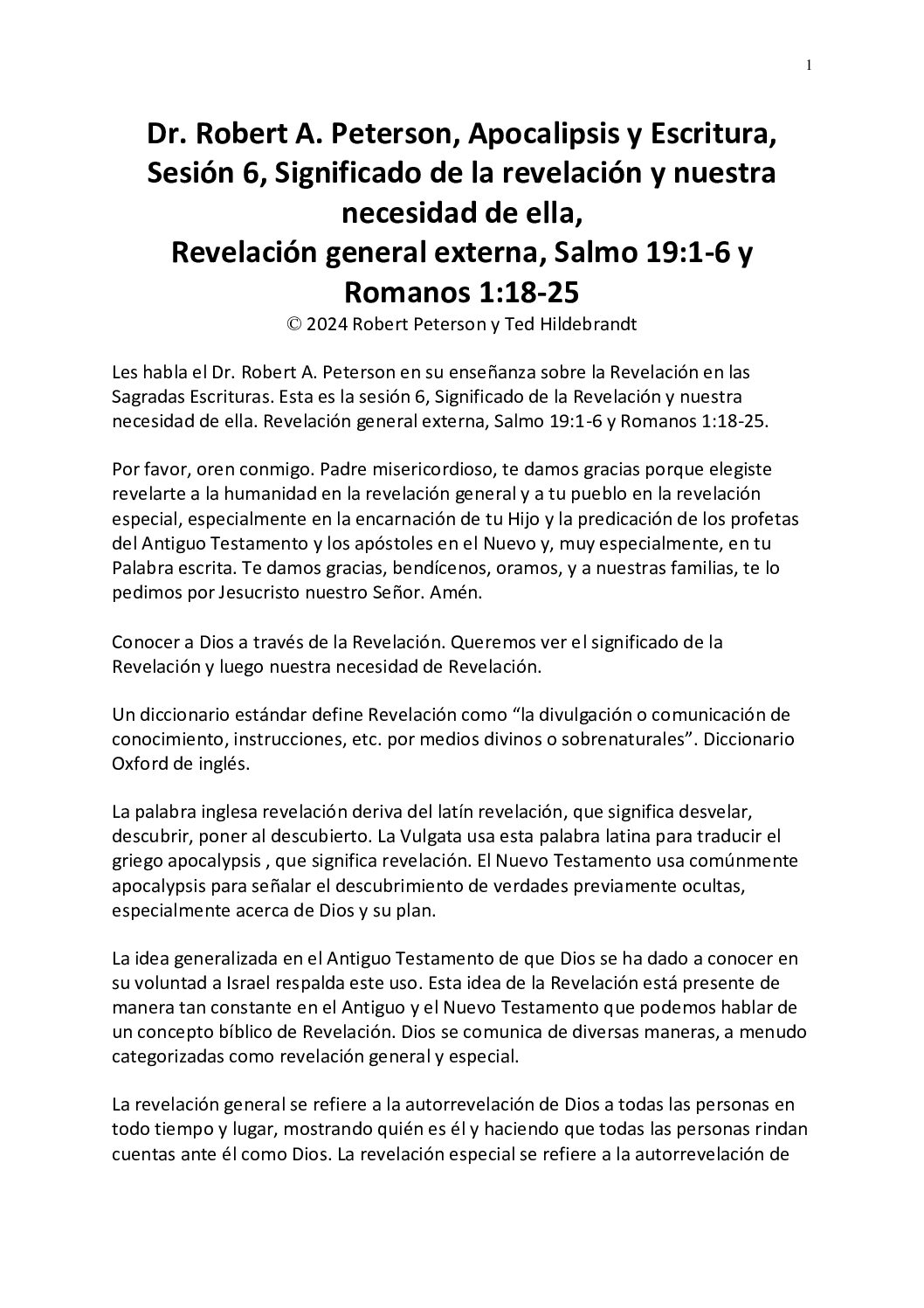 1

Dr. Robert A. Peterson, Apocalipsis y Escritura, Sesión 6, Significado de la revelación y nuestra necesidad de ella,
Revelación general externa, Salmo 19:1-6 y Romanos 1:18-25
© 2024 Robert Peterson y Ted Hildebrandt

Les habla el Dr. Robert A. Peterson en su enseñanza sobre la Revelación en las Sagradas Escrituras. Esta es la sesión 6, Significado de la Revelación y nuestra necesidad de ella. Revelación general externa, Salmo 19:1-6 y Romanos 1:18-25.

Por favor, oren conmigo. Padre misericordioso, te damos gracias porque elegiste revelarte a la humanidad en la revelación general y a tu pueblo en la revelación especial, especialmente en la encarnación de tu Hijo y la predicación de los profetas del Antiguo Testamento y los apóstoles en el Nuevo y, muy especialmente, en tu Palabra escrita. Te damos gracias, bendícenos, oramos, y a nuestras familias, te lo pedimos por Jesucristo nuestro Señor. Amén.

Conocer a Dios a través de la Revelación. Queremos ver el significado de la Revelación y luego nuestra necesidad de Revelación.

Un diccionario estándar define Revelación como “la divulgación o comunicación de conocimiento, instrucciones, etc. por medios divinos o sobrenaturales”. Diccionario Oxford de inglés.

La palabra inglesa revelación deriva del latín revelación, que significa desvelar, descubrir, poner al descubierto. La Vulgata usa esta palabra latina para traducir el griego apocalypsis , que significa revelación. El Nuevo Testamento usa comúnmente apocalypsis para señalar el descubrimiento de verdades previamente ocultas, especialmente acerca de Dios y su plan.

La idea generalizada en el Antiguo Testamento de que Dios se ha dado a conocer en su voluntad a Israel respalda este uso. Esta idea de la Revelación está presente de manera tan constante en el Antiguo y el Nuevo Testamento que podemos hablar de un concepto bíblico de Revelación. Dios se comunica de diversas maneras, a menudo categorizadas como revelación general y especial.

La revelación general se refiere a la autorrevelación de Dios a todas las personas en todo tiempo y lugar, mostrando quién es él y haciendo que todas las personas rindan cuentas ante él como Dios. La revelación especial se refiere a la autorrevelación de